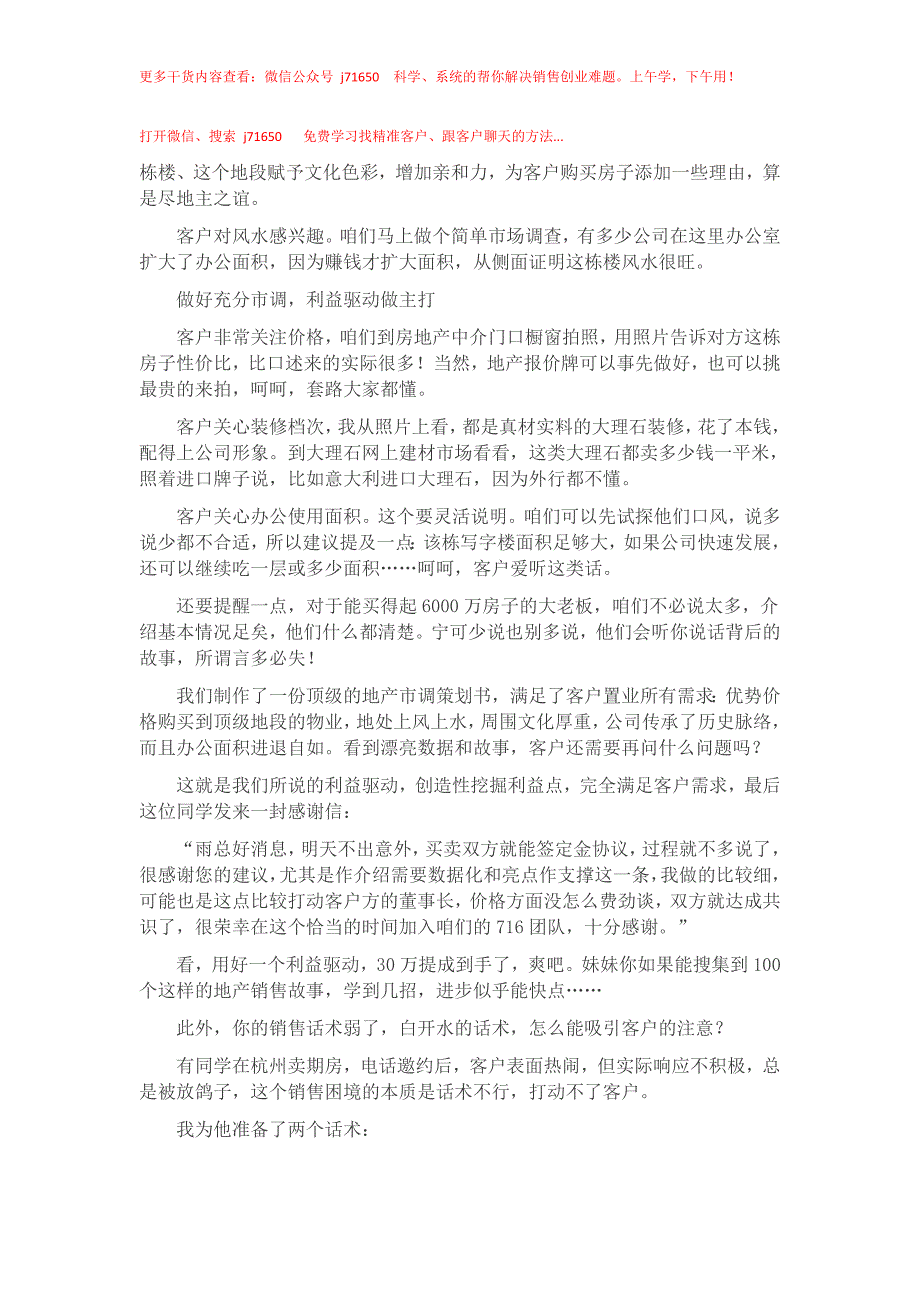 更多干货内容查看：微信公众号 j71650 科学、系统的帮你解决销售创业难题。上午学，下午用！

打开微信、搜索 j71650 免费学习找精准客户、跟客户聊天的方法...

栋楼、这个地段赋予文化色彩，增加亲和力，为客户购买房子添加一些理由，算是尽地主之谊。

客户对风水感兴趣。咱们马上做个简单市场调查，有多少公司在这里办公室扩大了办公面积，因为赚钱才扩大面积，从侧面证明这栋楼风水很旺。

做好充分市调，利益驱动做主打

客户非常关注价格，咱们到房地产中介门口橱窗拍照，用照片告诉对方这栋房子性价比，比口述来的实际很多！当然，地产报价牌可以事先做好，也可以挑最贵的来拍，呵呵，套路大家都懂。

客户关心装修档次，我从照片上看，都是真材实料的大理石装修，花了本钱，配得上公司形象。到大理石网上建材市场看看，这类大理石都卖多少钱一平米，照着进口牌子说，比如意大利进口大理石，因为外行都不懂。

客户关心办公使用面积。这个要灵活说明。咱们可以先试探他们口风，说多说少都不合适，所以建议提及一点：该栋写字楼面积足够大，如果公司快速发展，还可以继续吃一层或多少面积……呵呵，客户爱听这类话。

还要提醒一点，对于能买得起 6000 万房子的大老板，咱们不必说太多，介绍基本情况足矣，他们什么都清楚。宁可少说也别多说，他们会听你说话背后的故事，所谓言多必失！

我们制作了一份顶级的地产市调策划书，满足了客户置业所有需求：优势价格购买到顶级地段的物业，地处上风上水，周围文化厚重，公司传承了历史脉络，而且办公面积进退自如。看到漂亮数据和故事，客户还需要再问什么问题吗？

这就是我们所说的利益驱动，创造性挖掘利益点，完全满足客户需求，最后这位同学发来一封感谢信：

“雨总好消息，明天不出意外，买卖双方就能签定金协议，过程就不多说了，很感谢您的建议，尤其是作介绍需要数据化和亮点作支撑这一条，我做的比较细，可能也是这点比较打动客户方的董事长，价格方面没怎么费劲谈，双方就达成共识了，很荣幸在这个恰当的时间加入咱们的 716 团队，十分感谢。”

看，用好一个利益驱动，30 万提成到手了，爽吧。妹妹你如果能搜集到 100 个这样的地产销售故事，学到几招，进步似乎能快点……

此外，你的销售话术弱了，白开水的话术，怎么能吸引客户的注意？

有同学在杭州卖期房，电话邀约后，客户表面热闹，但实际响应不积极，总是被放鸽子，这个销售困境的本质是话术不行，打动不了客户。

我为他准备了两个话术：